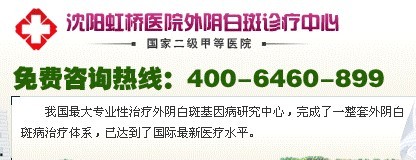 沈阳虹桥医院外阴白斑诊疗中心

国家二级甲等医院

免费咨询热线：400-6460-899

我国最大专业性治疗外阴白斑基因病研究中心，完成了一整套外阴白斑病治疗体系，已达到了国际最新医疗水平。